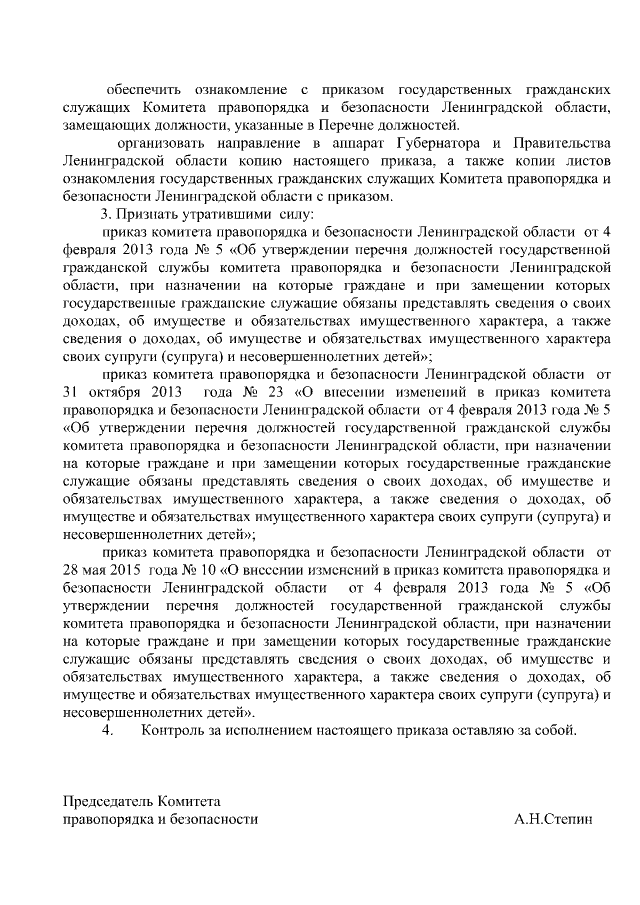 обеспечить ознакомление с приказом государственных гражданских служащих Комитета правопорядка и безопасности Ленинградской области, замещающих должности, указанные в Перечне должностей.

организовать направление в аппарат Губернатора и Правительства Ленинградской области копию настоящего приказа, а также копии листов ознакомления государственных гражданских служащих Комитета правопорядка и безопасности Ленинградской области с приказом.

3. Признать утратившими силу:

приказ комитета правопорядка и безопасности Ленинградской области от 4 февраля 2013 года № 5 «Об утверждении перечня должностей государственной гражданской службы комитета правопорядка и безопасности Ленинградской области, при назначении на которые граждане и при замещении которых государственные гражданские служащие обязаны представлять сведения о своих доходах, об имуществе и обязательствах имущественного характера, а также сведения о доходах, об имуществе и обязательствах имущественного характера своих супруги (супруга) и несовершеннолетних детей»;

приказ комитета правопорядка и безопасности Ленинградской области от 31 октября 2013 года № 23 «О внесении изменений в приказ комитета правопорядка и безопасности Ленинградской области от 4 февраля 2013 года № 5 «Об утверждении перечня должностей государственной гражданской службы комитета правопорядка и безопасности Ленинградской области, при назначении на которые граждане и при замещении которых государственные гражданские служащие обязаны представлять сведения о своих доходах, об имуществе и обязательствах имущественного характера, а также сведения о доходах, об имуществе и обязательствах имущественного характера своих супруги (супруга) и несовершеннолетних детей»;

приказ комитета правопорядка и безопасности Ленинградской области от 28 мая 2015 года № 10 «О внесении изменений в приказ комитета правопорядка и безопасности Ленинградской области от 4 февраля 2013 года № 5 «Об утверждении перечня должностей государственной гражданской службы комитета правопорядка и безопасности Ленинградской области, при назначении на которые граждане и при замещении которых государственные гражданские служащие обязаны представлять сведения о своих доходах, об имуществе и обязательствах имущественного характера, а также сведения о доходах, об имуществе и обязательствах имущественного характера своих супруги (супруга) и несовершеннолетних детей».

4. Контроль за исполнением настоящего приказа оставляю за собой.

Председатель Комитета
правопорядка и безопасности А.Н.Степин